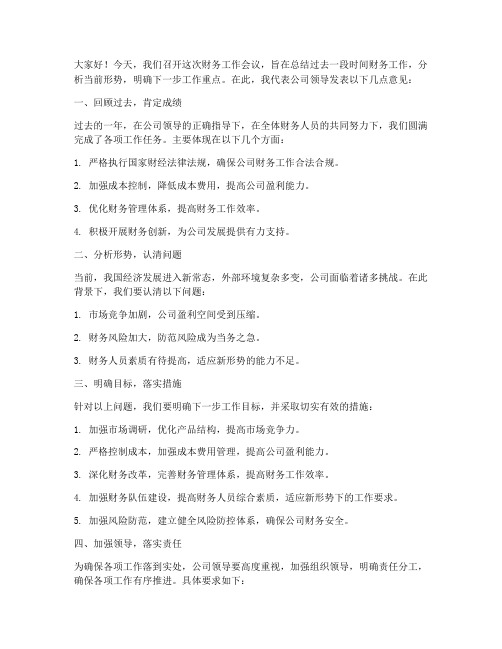 大家好！今天，我们召开这次财务工作会议，旨在总结过去一段时间财务工作，分析当前形势，明确下一步工作重点。在此，我代表公司领导发表以下几点意见：

一、回顾过去，肯定成绩

过去的一年，在公司领导的正确指导下，在全体财务人员的共同努力下，我们圆满完成了各项工作任务。主要体现在以下几个方面：

1. 严格执行国家财经法律法规，确保公司财务工作合法合规。

2. 加强成本控制，降低成本费用，提高公司盈利能力。

3. 优化财务管理体系，提高财务工作效率。

4. 积极开展财务创新，为公司发展提供有力支持。

二、分析形势，认清问题

当前，我国经济发展进入新常态，外部环境复杂多变，公司面临着诸多挑战。在此背景下，我们要认清以下问题：

1. 市场竞争加剧，公司盈利空间受到压缩。

2. 财务风险加大，防范风险成为当务之急。

3. 财务人员素质有待提高，适应新形势的能力不足。

三、明确目标，落实措施

针对以上问题，我们要明确下一步工作目标，并采取切实有效的措施：

1. 加强市场调研，优化产品结构，提高市场竞争力。

2. 严格控制成本，加强成本费用管理，提高公司盈利能力。

3. 深化财务改革，完善财务管理体系，提高财务工作效率。

4. 加强财务队伍建设，提高财务人员综合素质，适应新形势下的工作要求。

5. 加强风险防范，建立健全风险防控体系，确保公司财务安全。

四、加强领导，落实责任

为确保各项工作落到实处，公司领导要高度重视，加强组织领导，明确责任分工，确保各项工作有序推进。具体要求如下：